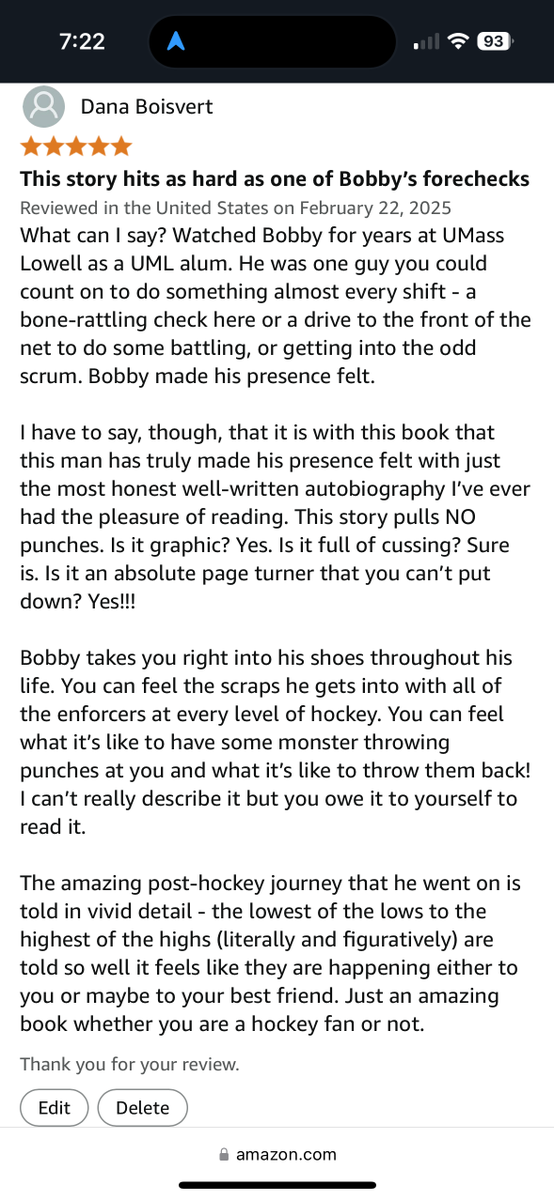 7:22

93

Dana Boisvert

This story hits as hard as one of Bobby's forechecks

Reviewed in the United States on February 22, 2025

What can I say? Watched Bobby for years at UMass Lowell as a UML alum. He was one guy you could count on to do something almost every shift - a bone-rattling check here or a drive to the front of the net to do some battling, or getting into the odd scrum. Bobby made his presence felt.

I have to say, though, that it is with this book that this man has truly made his presence felt with just the most honest well-written autobiography I've ever had the pleasure of reading. This story pulls NO punches. Is it graphic? Yes. Is it full of cussing? Sure is. Is it an absolute page turner that you can't put down? Yes!!!

Bobby takes you right into his shoes throughout his life. You can feel the scraps he gets into with all of the enforcers at every level of hockey. You can feel what it's like to have some monster throwing punches at you and what it's like to throw them back! I can't really describe it but you owe it to yourself to read it.

The amazing post-hockey journey that he went on is told in vivid detail - the lowest of the lows to the highest of the highs (literally and figuratively) are told so well it feels like they are happening either to you or maybe to your best friend. Just an amazing book whether you are a hockey fan or not.

Thank you for your review.

Edit

Delete

amazon.com